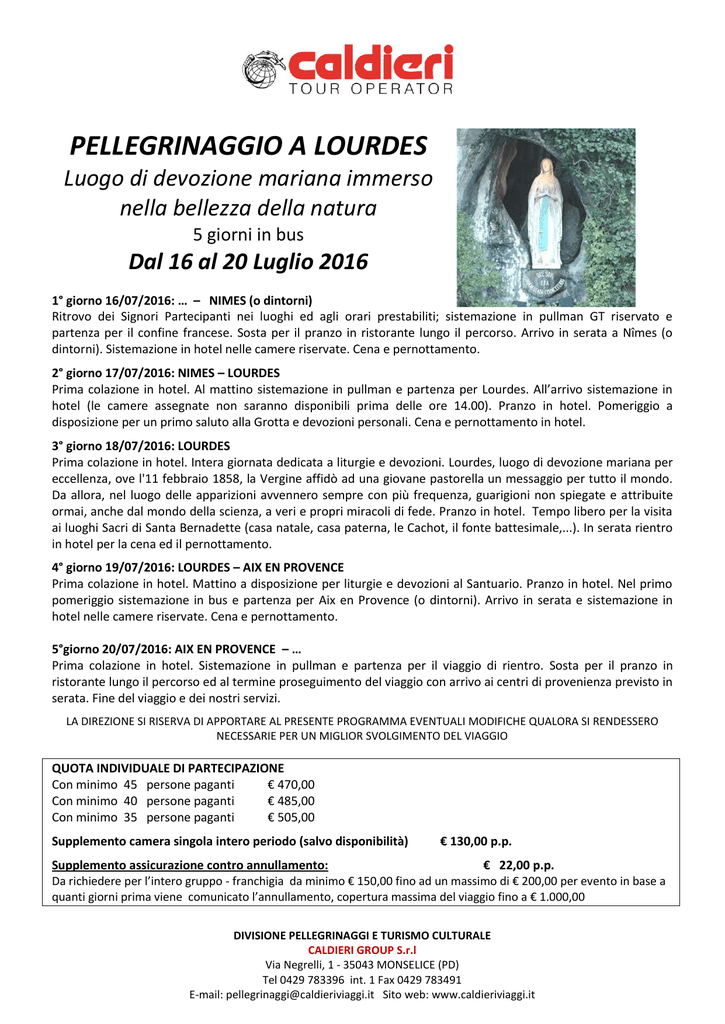 caldieri
TOUR OPERATOR

PELLEGRINAGGIO A LOURDES
Luogo di devozione mariana immerso nella bellezza della natura
5 giorni in bus
Dal 16 al 20 Luglio 2016

1° giorno 16/07/2016: … – NIMES (o dintorni)
Ritrovo dei Signori Partecipanti nei luoghi ed agli orari prestabiliti; sistemazione in pullman GT riservato e partenza per il confine francese. Sosta per il pranzo in ristorante lungo il percorso. Arrivo in serata a Nîmes (o dintorni). Sistemazione in hotel nelle camere riservate. Cena e pernottamento.

2° giorno 17/07/2016: NIMES – LOURDES
Prima colazione in hotel. Al mattino sistemazione in pullman e partenza per Lourdes. All'arrivo sistemazione in hotel (le camere assegnate non saranno disponibili prima delle ore 14.00). Pranzo in hotel. Pomeriggio a disposizione per un primo saluto alla Grotta e devozioni personali. Cena e pernottamento in hotel.

3° giorno 18/07/2016: LOURDES
Prima colazione in hotel. Intera giornata dedicata a liturgie e devozioni. Lourdes, luogo di devozione mariana per eccellenza, ove l'11 febbraio 1858, la Vergine affidò ad una giovane pastorella un messaggio per tutto il mondo. Da allora, nel luogo delle apparizioni avvennero sempre con più frequenza, guarigioni non spiegate e attribuite ormai, anche dal mondo della scienza, a veri e propri miracoli di fede. Pranzo in hotel. Tempo libero per la visita ai luoghi Sacri di Santa Bernadette (casa natale, casa paterna, le Cachot, il fonte battesimale,...). In serata rientro in hotel per la cena ed il pernottamento.

4° giorno 19/07/2016: LOURDES – AIX EN PROVENCE
Prima colazione in hotel. Mattino a disposizione per liturgie e devozioni al Santuario. Pranzo in hotel. Nel primo pomeriggio sistemazione in bus e partenza per Aix en Provence (o dintorni). Arrivo in serata e sistemazione in hotel nelle camere riservate. Cena e pernottamento.

5°giorno 20/07/2016: AIX EN PROVENCE – …
Prima colazione in hotel. Sistemazione in pullman e partenza per il viaggio di rientro. Sosta per il pranzo in ristorante lungo il percorso ed al termine proseguimento del viaggio con arrivo ai centri di provenienza previsto in serata. Fine del viaggio e dei nostri servizi.

LA DIREZIONE SI RISERVA DI APPORTARE AL PRESENTE PROGRAMMA EVENTUALI MODIFICHE QUALORA SI RENDESSERO NECESSARIE PER UN MIGLIOR SVOLGIMENTO DEL VIAGGIO

QUOTA INDIVIDUALE DI PARTECIPAZIONE
Con minimo 45 persone paganti € 470,00
Con minimo 40 persone paganti € 485,00
Con minimo 35 persone paganti € 505,00
Supplemento camera singola intero periodo (salvo disponibilità) € 130,00 p.p.
Supplemento assicurazione contro annullamento: € 22,00 p.p.
Da richiedere per l'intero gruppo - franchigia da minimo € 150,00 fino ad un massimo di € 200,00 per evento in base a quanti giorni prima viene comunicato l'annullamento, copertura massima del viaggio fino a € 1.000,00

DIVISIONE PELLEGRINAGGI E TURISMO CULTURALE
CALDIERI GROUP S.r.l
Via Negrelli, 1 - 35043 MONSELICE (PD)
Tel 0429 783396 int. 1 Fax 0429 783491
E-mail: pellegrinaggi@caldieriviaggi.it Sito web: www.caldieriviaggi.it